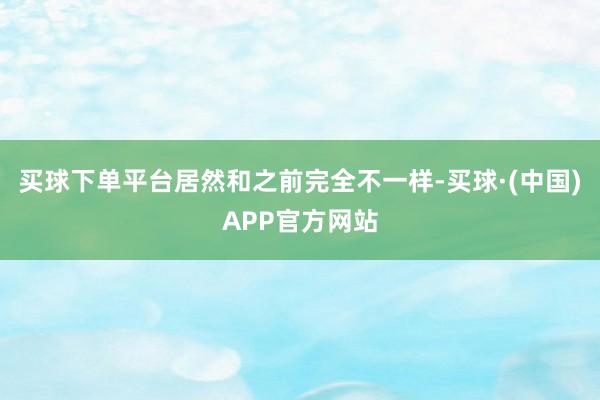 买球下单平台居然和之前完全不一样-买球·(中国)APP官方网站